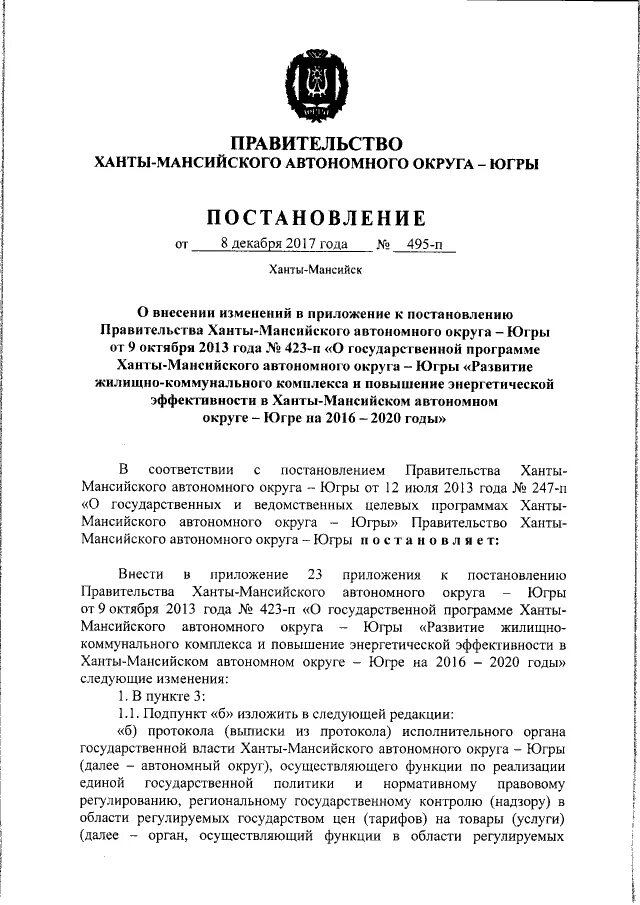 ПРАВИТЕЛЬСТВО
ХАНТЫ-МАНСИЙСКОГО АВТОНОМНОГО ОКРУГА – ЮГРЫ

ПОСТАНОВЛЕНИЕ

от 8 декабря 2017 года № 495-п

Ханты-Мансийск

О внесении изменений в приложение к постановлению Правительства Ханты-Мансийского автономного округа – Югры от 9 октября 2013 года № 423-п «О государственной программе Ханты-Мансийского автономного округа – Югры «Развитие жилищно-коммунального комплекса и повышение энергетической эффективности в Ханты-Мансийском автономном округе – Югре на 2016 – 2020 годы»

В соответствии с постановлением Правительства Ханты-Мансийского автономного округа – Югры от 12 июля 2013 года № 247-п «О государственных и ведомственных целевых программах Ханты-Мансийского автономного округа – Югры» Правительство Ханты-Мансийского автономного округа – Югры постановляет:

Внести в приложение 23 приложения к постановлению Правительства Ханты-Мансийского автономного округа – Югры от 9 октября 2013 года № 423-п «О государственной программе Ханты-Мансийского автономного округа – Югры «Развитие жилищно-коммунального комплекса и повышение энергетической эффективности в Ханты-Мансийском автономном округе – Югре на 2016 – 2020 годы» следующие изменения:
1. В пункте 3:
1.1. Подпункт «б» изложить в следующей редакции:
«б) протокола (выписки из протокола) исполнительного органа государственной власти Ханты-Мансийского автономного округа – Югры (далее – автономный округ), осуществляющего функции по реализации единой государственной политики и нормативному правовому регулированию, региональному государственному контролю (надзору) в области регулируемых государством цен (тарифов) на товары (услуги) (далее – орган, осуществляющий функции в области регулируемых